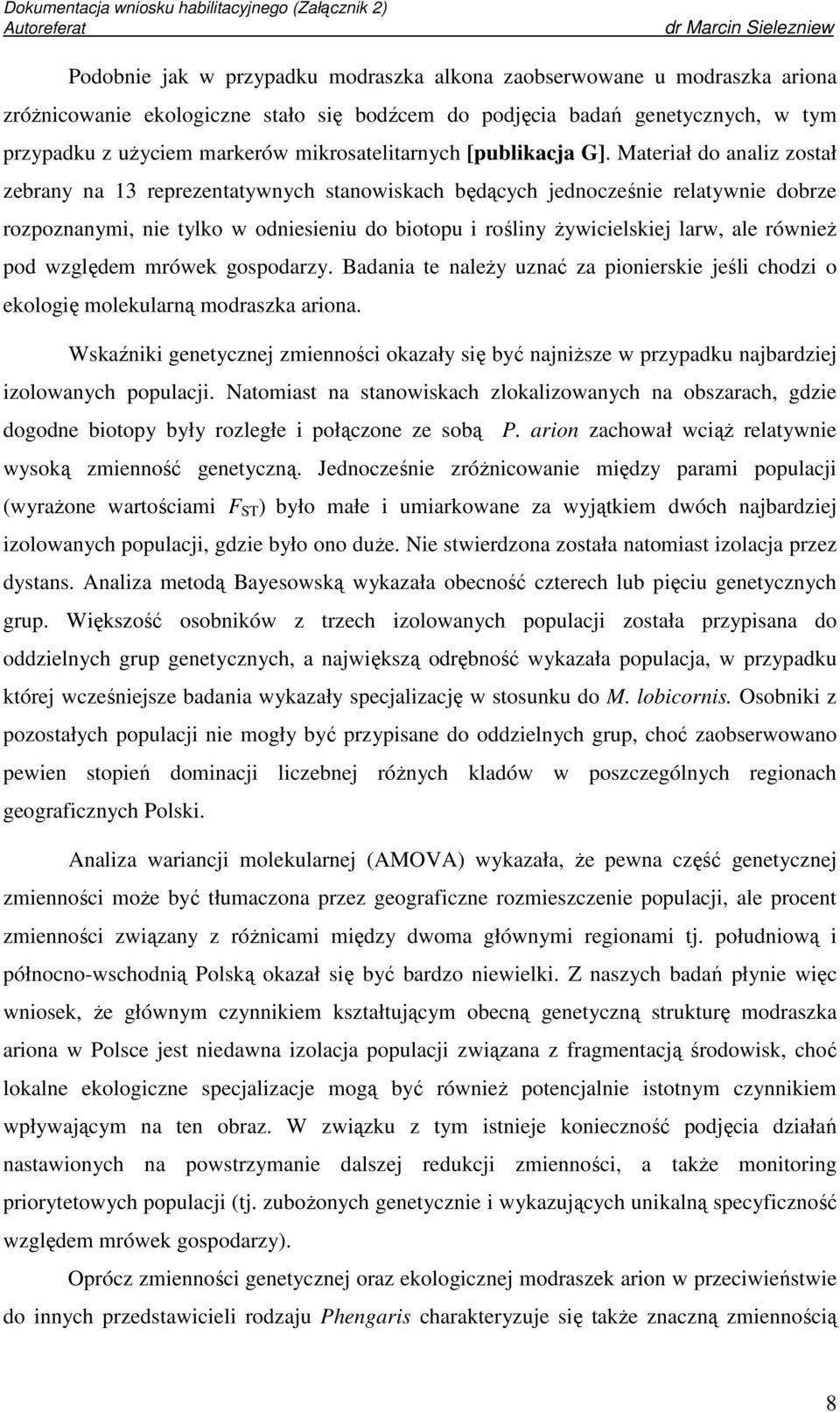 Dokumentacja wniosku habilitacyjnego (Załącznik 2)
Autoreferat dr Marcin Sielezniew

Podobnie jak w przypadku modraszka alkona zaobserwowane u modraszka ariona zróżnicowanie ekologiczne stało się bodźcem do podjęcia badań genetycznych, w tym przypadku z użyciem markerów mikrosatelitarnych [publikacja G]. Materiał do analiz został zebrany na 13 reprezentatywnych stanowiskach będących jednocześnie relatywnie dobrze rozpoznanymi, nie tylko w odniesieniu do biotopu i rośliny żywicielskiej larw, ale również pod względem mrówek gospodarzy. Badania te należy uznać za pionierskie jeśli chodzi o ekologię molekularną modraszka ariona.

Wskaźniki genetycznej zmienności okazały się być najniższe w przypadku najbardziej izolowanych populacji. Natomiast na stanowiskach zlokalizowanych na obszarach, gdzie dogodne biotopy były rozległe i połączone ze sobą P. arion zachował wciąż relatywnie wysoką zmienność genetyczną. Jednocześnie zróżnicowanie między parami populacji (wyrażone wartościami $F_{ST}$) było małe i umiarkowane za wyjątkiem dwóch najbardziej izolowanych populacji, gdzie było ono duże. Nie stwierdzona została natomiast izolacja przez dystans. Analiza metodą Bayesowską wykazała obecność czterech lub pięciu genetycznych grup. Większość osobników z trzech izolowanych populacji została przypisana do oddzielnych grup genetycznych, a największą odrębność wykazała populacja, w przypadku której wcześniejsze badania wykazały specjalizację w stosunku do M. lobicornis. Osobniki z pozostałych populacji nie mogły być przypisane do oddzielnych grup, choć zaobserwowano pewien stopień dominacji liczebnej różnych kladów w poszczególnych regionach geograficznych Polski.

Analiza wariancji molekularnej (AMOVA) wykazała, że pewna część genetycznej zmienności może być tłumaczona przez geograficzne rozmieszczenie populacji, ale procent zmienności związany z różnicami między dwoma głównymi regionami tj. południową i północno-wschodnią Polską okazał się być bardzo niewielki. Z naszych badań płynie więc wniosek, że głównym czynnikiem kształtującym obecną genetyczną strukturę modraszka ariona w Polsce jest niedawna izolacja populacji związana z fragmentacją środowisk, choć lokalne ekologiczne specjalizacje mogą być również potencjalnie istotnym czynnikiem wpływającym na ten obraz. W związku z tym istnieje konieczność podjęcia działań nastawionych na powstrzymanie dalszej redukcji zmienności, a także monitoring priorytetowych populacji (tj. zubożonych genetycznie i wykazujących unikalną specyficzność względem mrówek gospodarzy).

Oprócz zmienności genetycznej oraz ekologicznej modraszek arion w przeciwieństwie do innych przedstawicieli rodzaju Phengaris charakteryzuje się także znaczną zmiennością

8